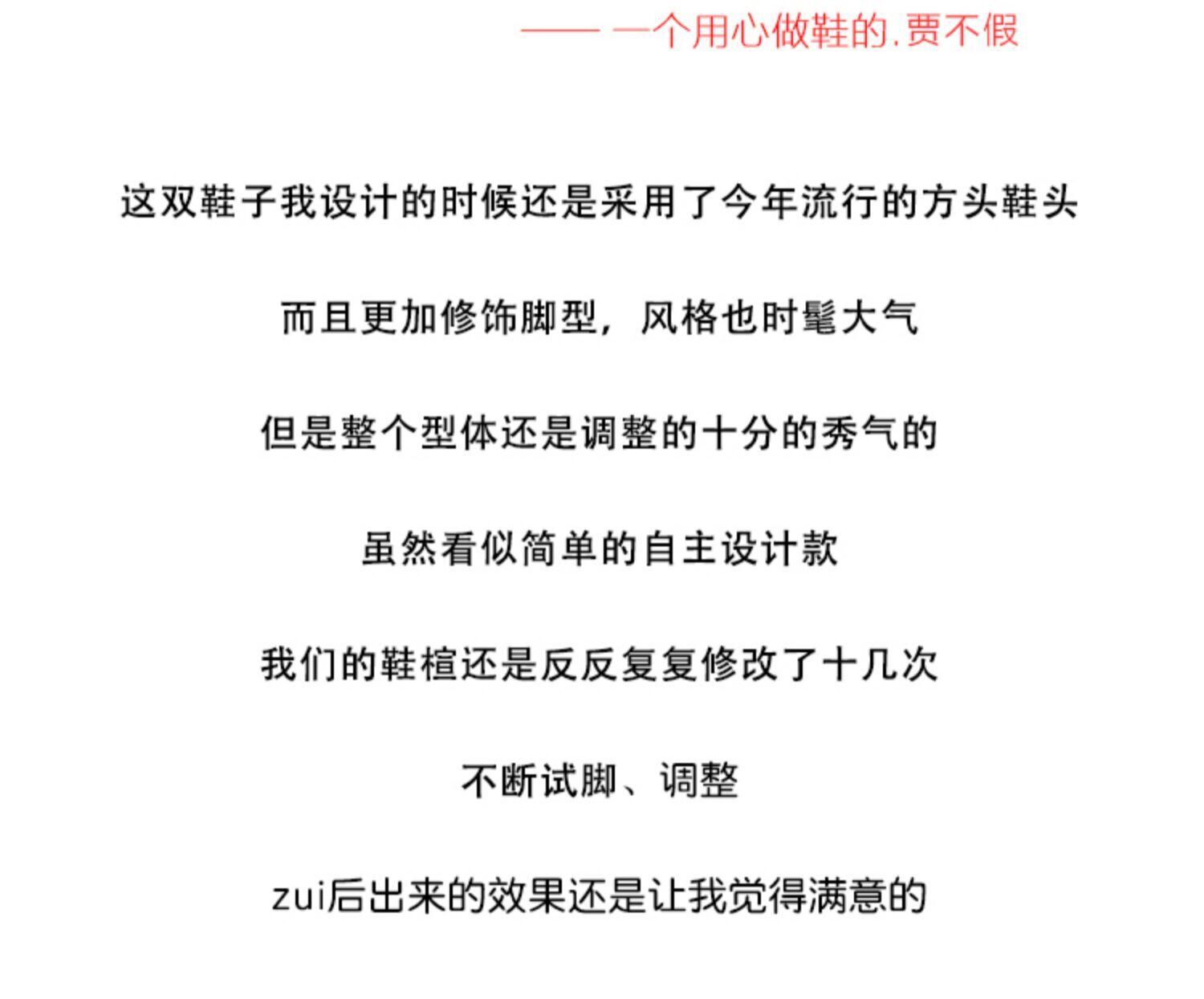 —— 一个用心做鞋的.贾不假

这双鞋子我设计的时候还是采用了今年流行的方头鞋头

而且更加修饰脚型，风格也时髦大气

但是整个型体还是调整的十分的秀气的

虽然看似简单的自主设计款

我们的鞋楦还是反反复复修改了十几次

不断试脚、调整

zui后出来的效果还是让我觉得满意的